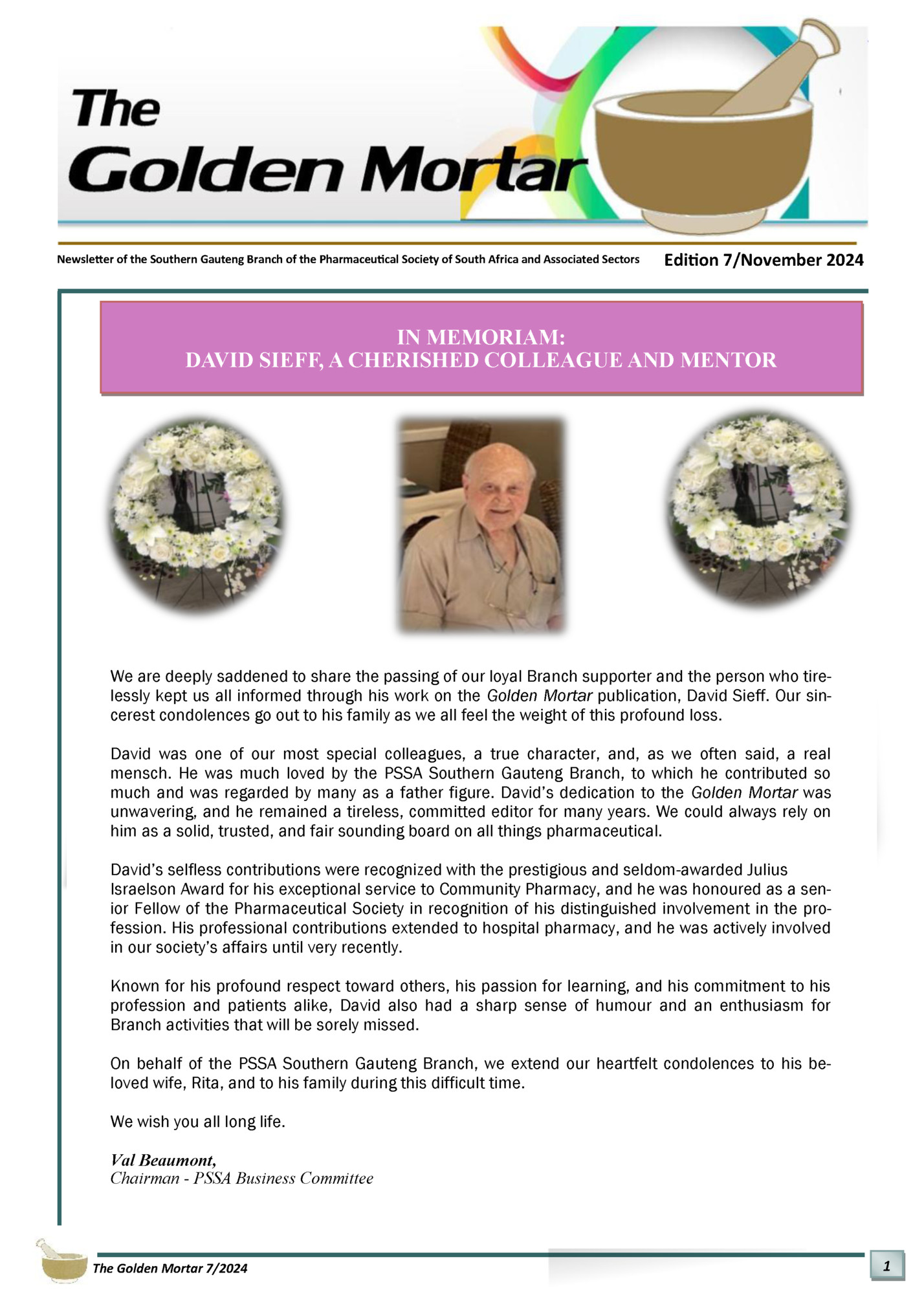 The
Golden Mortar

Newsletter of the Southern Gauteng Branch of the Pharmaceutical Society of South Africa and Associated Sectors

Edition 7/November 2024

IN MEMORIAM:
DAVID SIEFF, A CHERISHED COLLEAGUE AND MENTOR

We are deeply saddened to share the passing of our loyal Branch supporter and the person who tirelessly kept us all informed through his work on the Golden Mortar publication, David Sieff. Our sincerest condolences go out to his family as we all feel the weight of this profound loss.

David was one of our most special colleagues, a true character, and, as we often said, a real mensch. He was much loved by the PSSA Southern Gauteng Branch, to which he contributed so much and was regarded by many as a father figure. David's dedication to the Golden Mortar was unwavering, and he remained a tireless, committed editor for many years. We could always rely on him as a solid, trusted, and fair sounding board on all things pharmaceutical.

David's selfless contributions were recognized with the prestigious and seldom-awarded Julius Israelson Award for his exceptional service to Community Pharmacy, and he was honoured as a senior Fellow of the Pharmaceutical Society in recognition of his distinguished involvement in the profession. His professional contributions extended to hospital pharmacy, and he was actively involved in our society's affairs until very recently.

Known for his profound respect toward others, his passion for learning, and his commitment to his profession and patients alike, David also had a sharp sense of humour and an enthusiasm for Branch activities that will be sorely missed.

On behalf of the PSSA Southern Gauteng Branch, we extend our heartfelt condolences to his beloved wife, Rita, and to his family during this difficult time.

We wish you all long life.

Val Beaumont,
Chairman - PSSA Business Committee

The Golden Mortar 7/2024

1